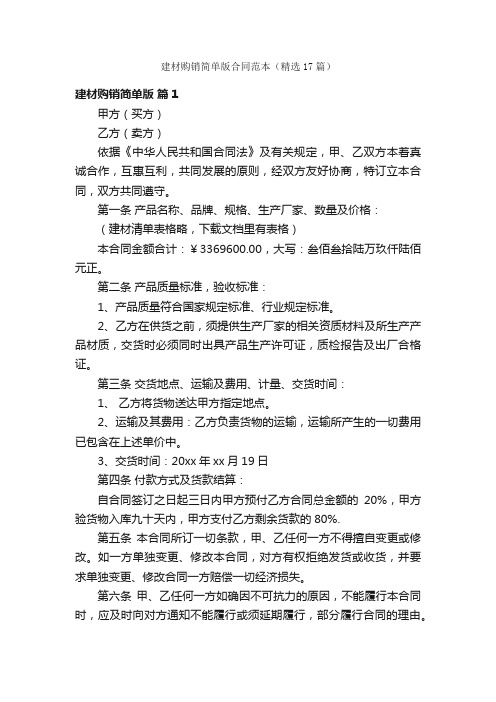 建材购销简单版合同范本（精选17篇）

建材购销简单版 篇1

甲方（买方）

乙方（卖方）

依据《中华人民共和国合同法》及有关规定，甲、乙双方本着真诚合作，互惠互利，共同发展的原则，经双方友好协商，特订立本合同，双方共同遵守。

第一条 产品名称、品牌、规格、生产厂家、数量及价格：

（建材清单表格略，下载文档里有表格）

本合同金额合计：￥3369600.00，大写：叁佰叁拾陆万玖仟陆佰元正。

第二条 产品质量标准，验收标准：

1、产品质量符合国家规定标准、行业规定标准。

2、乙方在供货之前，须提供生产厂家的相关资质材料及所生产产品材质，交货时必须同时出具产品生产许可证，质检报告及出厂合格证。

第三条 交货地点、运输及费用、计量、交货时间：

1、 乙方将货物送达甲方指定地点。

2、运输及其费用：乙方负责货物的运输，运输所产生的一切费用已包含在上述单价中。

3、交货时间：20xx年xx月19日

第四条 付款方式及货款结算：

自合同签订之日起三日内甲方预付乙方合同总金额的 20%，甲方验货物入库九十天内，甲方支付乙方剩余货款的80%.

第五条 本合同所订一切条款，甲、乙任何一方不得擅自变更或修改。如一方单独变更、修改本合同，对方有权拒绝发货或收货，并要求单独变更、修改合同一方赔偿一切经济损失。

第六条 甲、乙任何一方如确因不可抗力的原因，不能履行本合同时，应及时向对方通知不能履行或须延期履行，部分履行合同的理由。